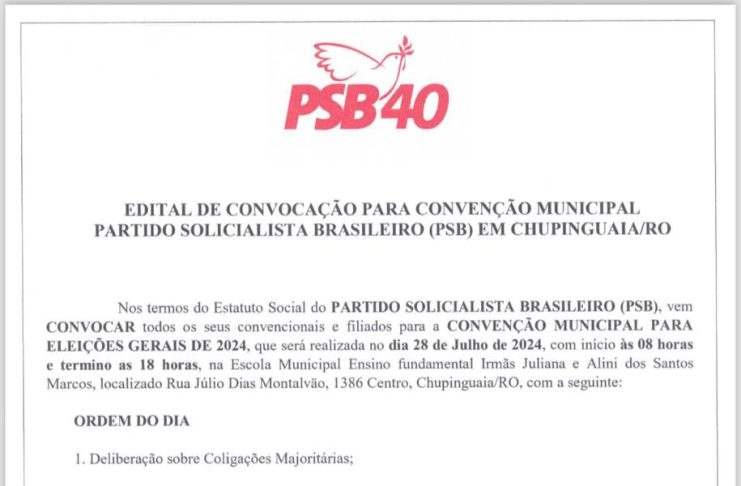 PSB40

EDITAL DE CONVOCAÇÃO PARA CONVENÇÃO MUNICIPAL
PARTIDO SOLICIALISTA BRASILEIRO (PSB) EM CHUPINGUAIA/RO

Nos termos do Estatuto Social do PARTIDO SOLICIALISTA BRASILEIRO (PSB), vem CONVOCAR todos os seus convencionais e filiados para a CONVENÇÃO MUNICIPAL PARA ELEIÇÕES GERAIS DE 2024, que será realizada no dia 28 de Julho de 2024, com início às 08 horas e termino as 18 horas, na Escola Municipal Ensino fundamental Irmãs Juliana e Alini dos Santos Marcos, localizado Rua Júlio Dias Montalvão, 1386 Centro, Chupinguaia/RO, com a seguinte:

ORDEM DO DIA

1. Deliberação sobre Coligações Majoritárias;